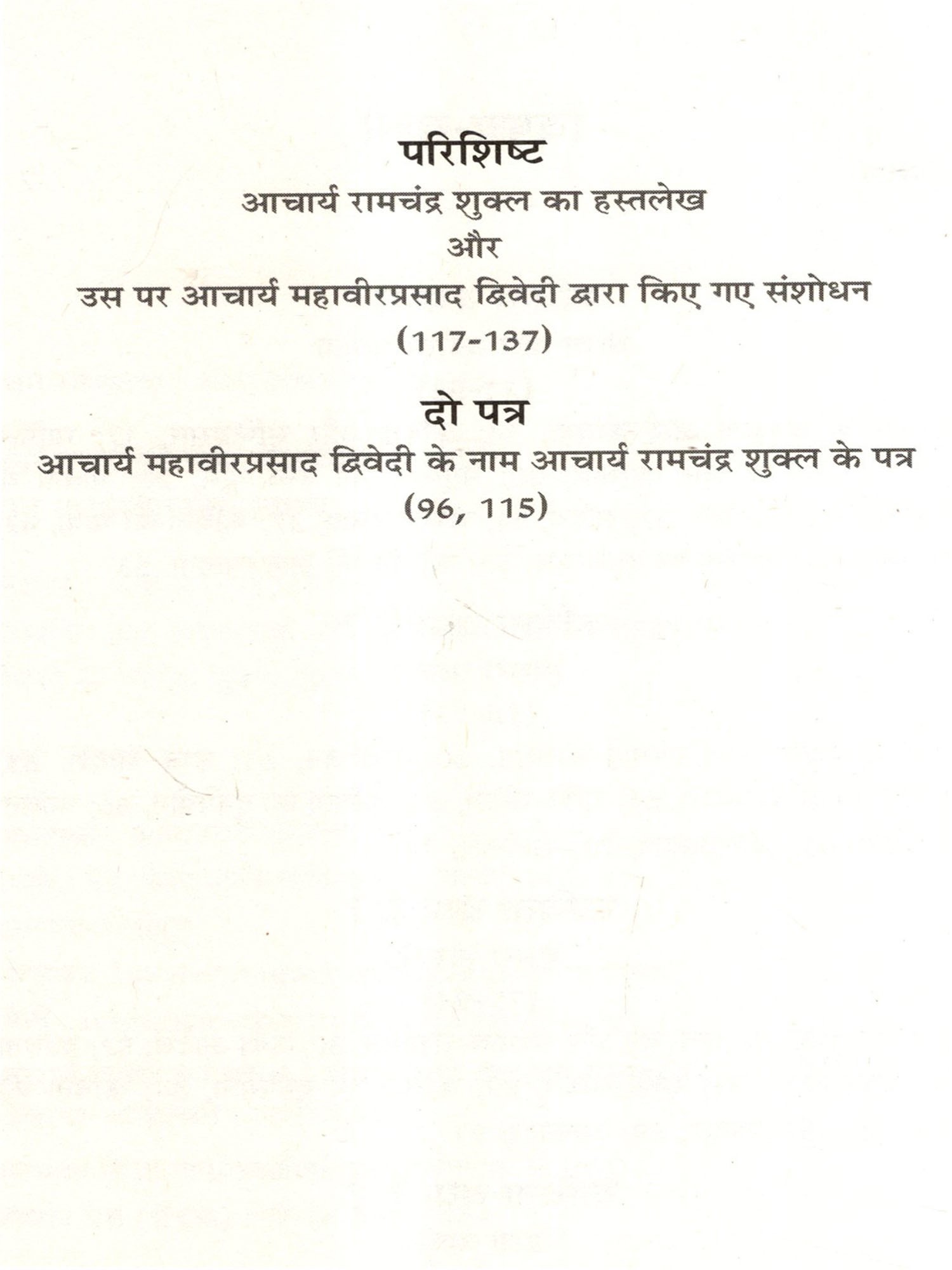 परिशिष्ट

आचार्य रामचंद्र शुक्ल का हस्तलेख
और
उस पर आचार्य महावीरप्रसाद द्विवेदी द्वारा किए गए संशोधन
(117-137)

दो पत्र

आचार्य महावीरप्रसाद द्विवेदी के नाम आचार्य रामचंद्र शुक्ल के पत्र
(96, 115)